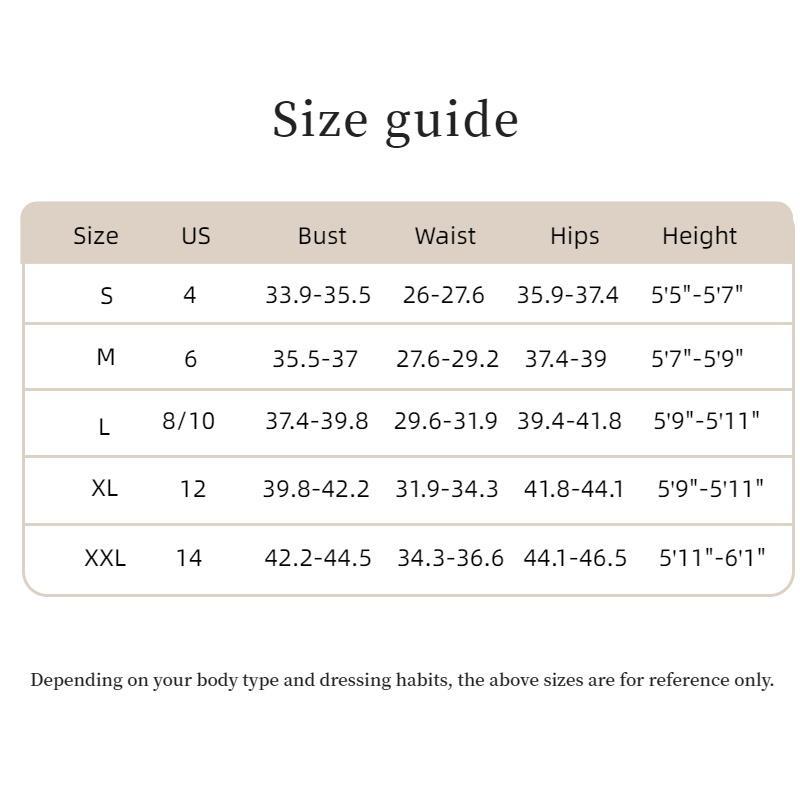 Size guide

| Size | US | Bust | Waist | Hips | Height |
|---|---|---|---|---|---|
| S | 4 | 33.9-35.5 | 26-27.6 | 35.9-37.4 | 5'5"-5'7" |
| M | 6 | 35.5-37 | 27.6-29.2 | 37.4-39 | 5'7"-5'9" |
| L | 8/10 | 37.4-39.8 | 29.6-31.9 | 39.4-41.8 | 5'9"-5'11" |
| XL | 12 | 39.8-42.2 | 31.9-34.3 | 41.8-44.1 | 5'9"-5'11" |
| XXL | 14 | 42.2-44.5 | 34.3-36.6 | 44.1-46.5 | 5'11"-6'1" |

Depending on your body type and dressing habits, the above sizes are for reference only.